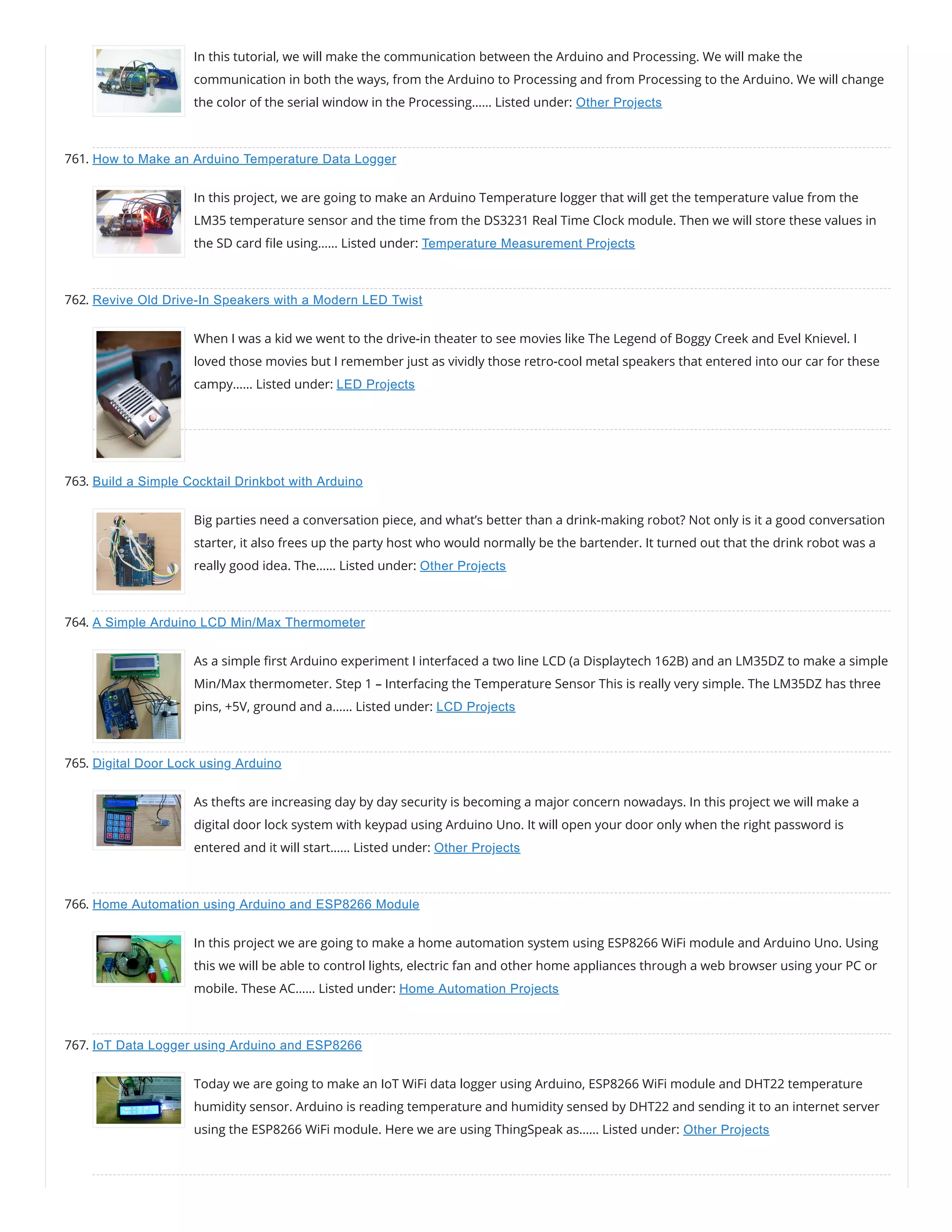 In this tutorial, we will make the communication between the Arduino and Processing. We will make the communication in both the ways, from the Arduino to Processing and from Processing to the Arduino. We will change the color of the serial window in the Processing…… Listed under: Other Projects

761. How to Make an Arduino Temperature Data Logger

In this project, we are going to make an Arduino Temperature logger that will get the temperature value from the LM35 temperature sensor and the time from the DS3231 Real Time Clock module. Then we will store these values in the SD card file using…… Listed under: Temperature Measurement Projects

762. Revive Old Drive-In Speakers with a Modern LED Twist

When I was a kid we went to the drive-in theater to see movies like The Legend of Boggy Creek and Evel Knievel. I loved those movies but I remember just as vividly those retro-cool metal speakers that entered into our car for these campy…… Listed under: LED Projects

763. Build a Simple Cocktail Drinkbot with Arduino

Big parties need a conversation piece, and what's better than a drink-making robot? Not only is it a good conversation starter, it also frees up the party host who would normally be the bartender. It turned out that the drink robot was a really good idea. The…… Listed under: Other Projects

764. A Simple Arduino LCD Min/Max Thermometer

As a simple first Arduino experiment I interfaced a two line LCD (a Displaytech 162B) and an LM35DZ to make a simple Min/Max thermometer. Step 1 – Interfacing the Temperature Sensor This is really very simple. The LM35DZ has three pins, +5V, ground and a…… Listed under: LCD Projects

765. Digital Door Lock using Arduino

As thefts are increasing day by day security is becoming a major concern nowadays. In this project we will make a digital door lock system with keypad using Arduino Uno. It will open your door only when the right password is entered and it will start…… Listed under: Other Projects

766. Home Automation using Arduino and ESP8266 Module

In this project we are going to make a home automation system using ESP8266 WiFi module and Arduino Uno. Using this we will be able to control lights, electric fan and other home appliances through a web browser using your PC or mobile. These AC…… Listed under: Home Automation Projects

767. IoT Data Logger using Arduino and ESP8266

Today we are going to make an IoT WiFi data logger using Arduino, ESP8266 WiFi module and DHT22 temperature humidity sensor. Arduino is reading temperature and humidity sensed by DHT22 and sending it to an internet server using the ESP8266 WiFi module. Here we are using ThingSpeak as…… Listed under: Other Projects